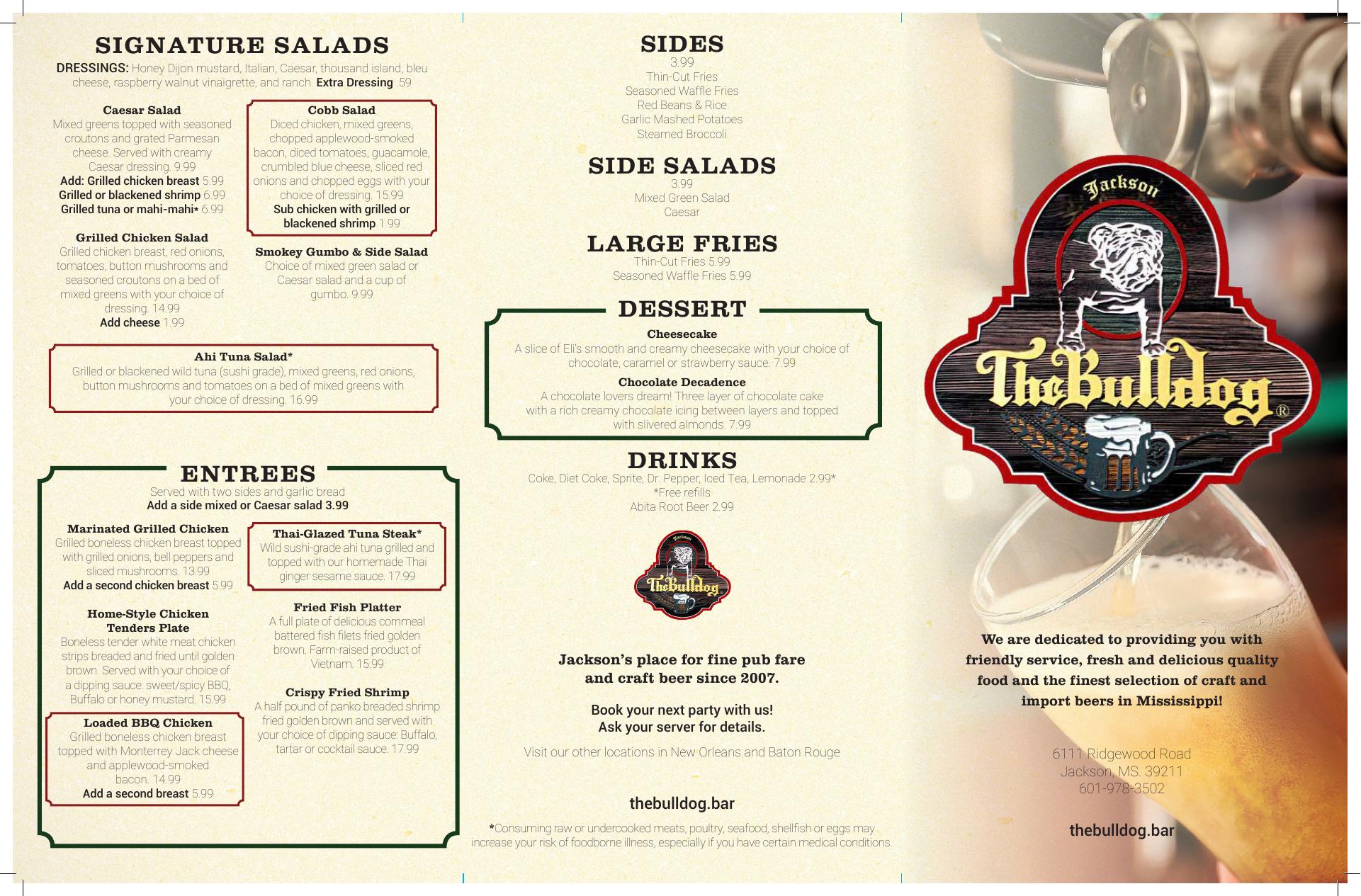 SIGNATURE SALADS

DRESSINGS: Honey Dijon mustard, Italian, Caesar, thousand island, bleu cheese, raspberry walnut vinaigrette, and ranch. Extra Dressing .59

Caesar Salad
Mixed greens topped with seasoned croutons and grated Parmesan cheese. Served with creamy Caesar dressing. 9.99
Add: Grilled chicken breast 5.99
Grilled or blackened shrimp 6.99
Grilled tuna or mahi-mahi* 6.99

Grilled Chicken Salad
Grilled chicken breast, red onions, tomatoes, button mushrooms and seasoned croutons on a bed of mixed greens with your choice of dressing. 14.99
Add cheese 1.99

Cobb Salad
Diced chicken, mixed greens, chopped applewood-smoked bacon, diced tomatoes, guacamole, crumbled blue cheese, sliced red onions and chopped eggs with your choice of dressing. 15.99
Sub chicken with grilled or blackened shrimp 1.99

Smokey Gumbo & Side Salad
Choice of mixed green salad or Caesar salad and a cup of gumbo. 9.99

Ahi Tuna Salad*
Grilled or blackened wild tuna (sushi grade), mixed greens, red onions, button mushrooms and tomatoes on a bed of mixed greens with your choice of dressing. 16.99

ENTREES
Served with two sides and garlic bread
Add a side mixed or Caesar salad 3.99

Marinated Grilled Chicken
Grilled boneless chicken breast topped with grilled onions, bell peppers and sliced mushrooms. 13.99
Add a second chicken breast 5.99

Home-Style Chicken Tenders Plate
Boneless tender white meat chicken strips breaded and fried until golden brown. Served with your choice of a dipping sauce: sweet/spicy BBQ, Buffalo or honey mustard. 15.99

Loaded BBQ Chicken
Grilled boneless chicken breast topped with Monterrey Jack cheese and applewood-smoked bacon. 14.99
Add a second breast 5.99

Thai-Glazed Tuna Steak*
Wild sushi-grade ahi tuna grilled and topped with our homemade Thai ginger sesame sauce. 17.99

Fried Fish Platter
A full plate of delicious cornmeal battered fish filets fried golden brown. Farm-raised product of Vietnam. 15.99

Crispy Fried Shrimp
A half pound of panko breaded shrimp fried golden brown and served with your choice of dipping sauce: Buffalo, tartar or cocktail sauce. 17.99

SIDES
3.99
Thin-Cut Fries
Seasoned Waffle Fries
Red Beans & Rice
Garlic Mashed Potatoes
Steamed Broccoli

SIDE SALADS
3.99
Mixed Green Salad
Caesar

LARGE FRIES
Thin-Cut Fries 5.99
Seasoned Waffle Fries 5.99

DESSERT
Cheesecake
A slice of Eli's smooth and creamy cheesecake with your choice of chocolate, caramel or strawberry sauce. 7.99

Chocolate Decadence
A chocolate lovers dream! Three layer of chocolate cake with a rich creamy chocolate icing between layers and topped with slivered almonds. 7.99

DRINKS
Coke, Diet Coke, Sprite, Dr. Pepper, Iced Tea, Lemonade 2.99*
*Free refills
Abita Root Beer 2.99

Jackson
TheBulldog

Jackson's place for fine pub fare and craft beer since 2007.

Book your next party with us!
Ask your server for details.

Visit our other locations in New Orleans and Baton Rouge

thebulldog.bar

*Consuming raw or undercooked meats, poultry, seafood, shellfish or eggs may increase your risk of foodborne illness, especially if you have certain medical conditions.

Jackson
TheBulldog®

We are dedicated to providing you with friendly service, fresh and delicious quality food and the finest selection of craft and import beers in Mississippi!

6111 Ridgewood Road
Jackson, MS. 39211
601-978-3502

thebulldog.bar